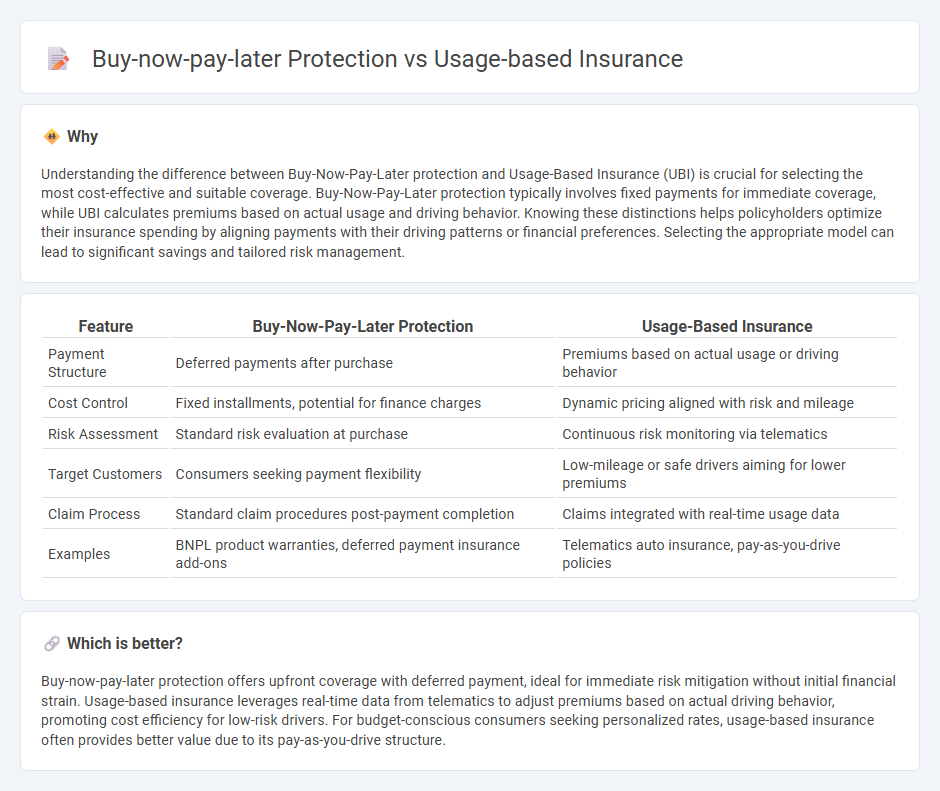 Buy-now-pay-later Protection vs Usage-based Insurance

Why

Understanding the difference between Buy-Now-Pay-Later protection and Usage-Based Insurance (UBI) is crucial for selecting the most cost-effective and suitable coverage. Buy-Now-Pay-Later protection typically involves fixed payments for immediate coverage, while UBI calculates premiums based on actual usage and driving behavior. Knowing these distinctions helps policyholders optimize their insurance spending by aligning payments with their driving patterns or financial preferences. Selecting the appropriate model can lead to significant savings and tailored risk management.

| Feature | Buy-Now-Pay-Later Protection | Usage-Based Insurance |
|---|---|---|
| Payment Structure | Deferred payments after purchase | Premiums based on actual usage or driving behavior |
| Cost Control | Fixed installments, potential for finance charges | Dynamic pricing aligned with risk and mileage |
| Risk Assessment | Standard risk evaluation at purchase | Continuous risk monitoring via telematics |
| Target Customers | Consumers seeking payment flexibility | Low-mileage or safe drivers aiming for lower premiums |
| Claim Process | Standard claim procedures post-payment completion | Claims integrated with real-time usage data |
| Examples | BNPL product warranties, deferred payment insurance add-ons | Telematics auto insurance, pay-as-you-drive policies |

Which is better?

Buy-now-pay-later protection offers upfront coverage with deferred payment, ideal for immediate risk mitigation without initial financial strain. Usage-based insurance leverages real-time data from telematics to adjust premiums based on actual driving behavior, promoting cost efficiency for low-risk drivers. For budget-conscious consumers seeking personalized rates, usage-based insurance often provides better value due to its pay-as-you-drive structure.